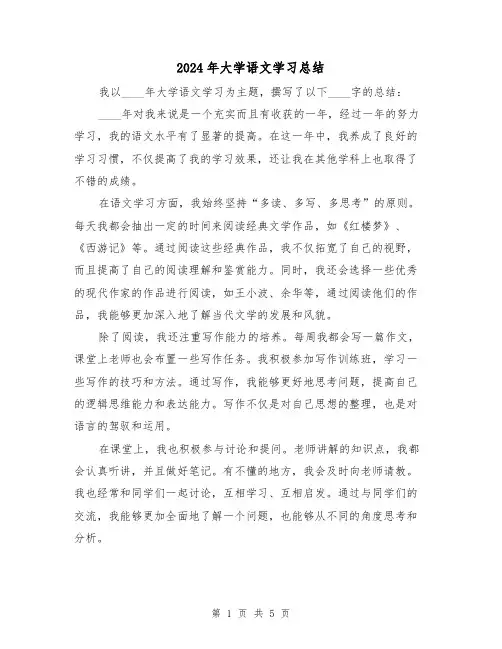 2024年大学语文学习总结

我以____年大学语文学习为主题，撰写了以下____字的总结：

____年对我来说是一个充实而且有收获的一年，经过一年的努力学习，我的语文水平有了显著的提高。在这一年中，我养成了良好的学习习惯，不仅提高了我的学习效果，还让我在其他学科上也取得了不错的成绩。

在语文学习方面，我始终坚持“多读、多写、多思考”的原则。每天我都会抽出一定的时间来阅读经典文学作品，如《红楼梦》、《西游记》等。通过阅读这些经典作品，我不仅拓宽了自己的视野，而且提高了自己的阅读理解和鉴赏能力。同时，我还会选择一些优秀的现代作家的作品进行阅读，如王小波、余华等，通过阅读他们的作品，我能够更加深入地了解当代文学的发展和风貌。

除了阅读，我还注重写作能力的培养。每周我都会写一篇作文，课堂上老师也会布置一些写作任务。我积极参加写作训练班，学习一些写作的技巧和方法。通过写作，我能够更好地思考问题，提高自己的逻辑思维能力和表达能力。写作不仅是对自己思想的整理，也是对语言的驾驭和运用。

在课堂上，我也积极参与讨论和提问。老师讲解的知识点，我都会认真听讲，并且做好笔记。有不懂的地方，我会及时向老师请教。我也经常和同学们一起讨论，互相学习、互相启发。通过与同学们的交流，我能够更加全面地了解一个问题，也能够从不同的角度思考和分析。

第 1 页 共 5 页